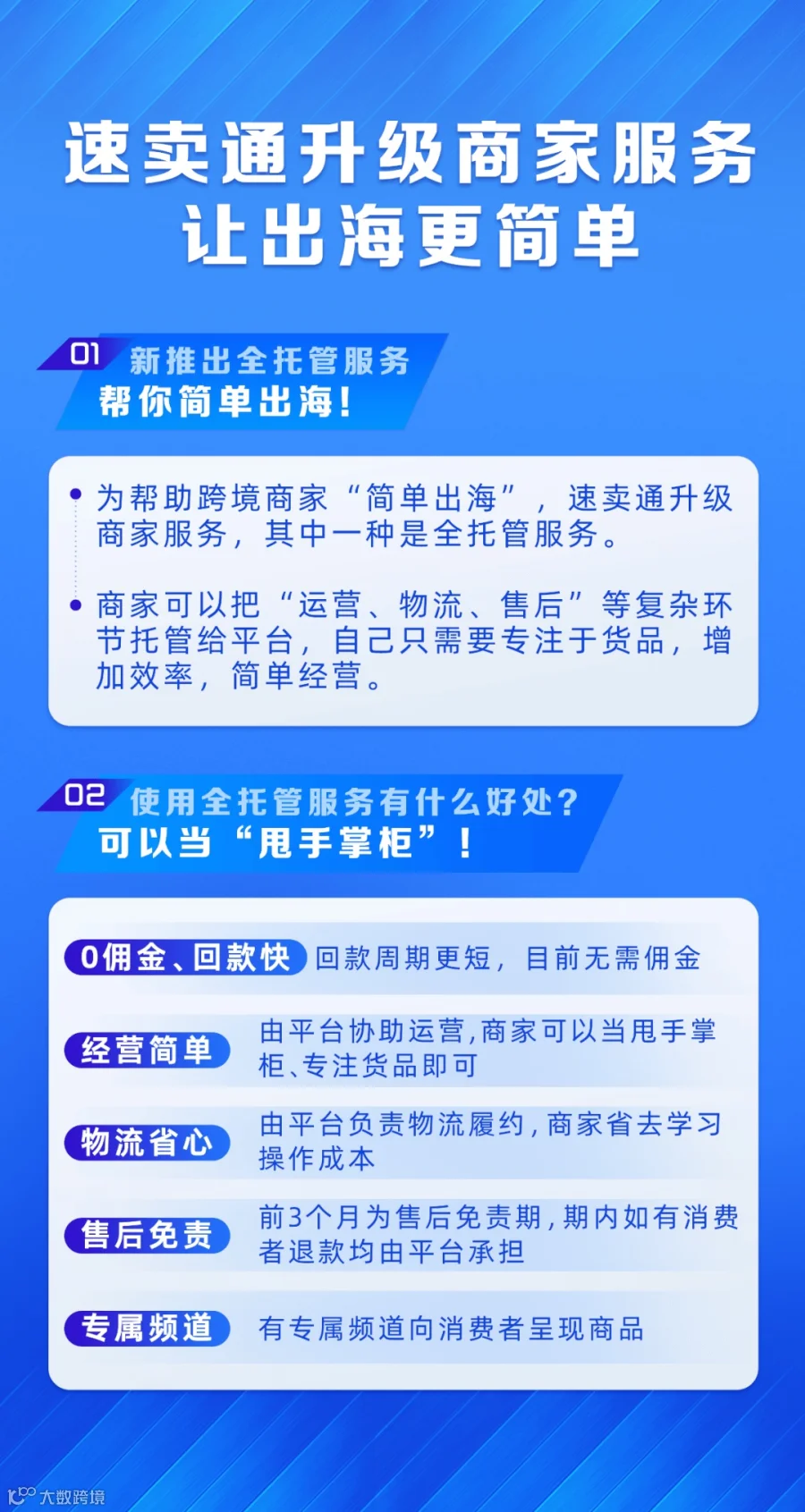 速卖通升级商家服务
让出海更简单

01 新推出全托管服务
帮你简单出海！

• 为帮助跨境商家“简单出海”，速卖通升级商家服务，其中一种是全托管服务。

• 商家可以把“运营、物流、售后”等复杂环节托管给平台，自己只需要专注于货品，增加效率，简单经营。

02 使用全托管服务有什么好处？
可以当“甩手掌柜”！

0佣金、回款快 回款周期更短，目前无需佣金

经营简单 由平台协助运营，商家可以当甩手掌柜、专注货品即可

物流省心 由平台负责物流履约，商家省去学习操作成本

售后免责 前3个月为售后免责期，期内如有消费者退款均由平台承担

专属频道 有专属频道向消费者呈现商品

大数跨境